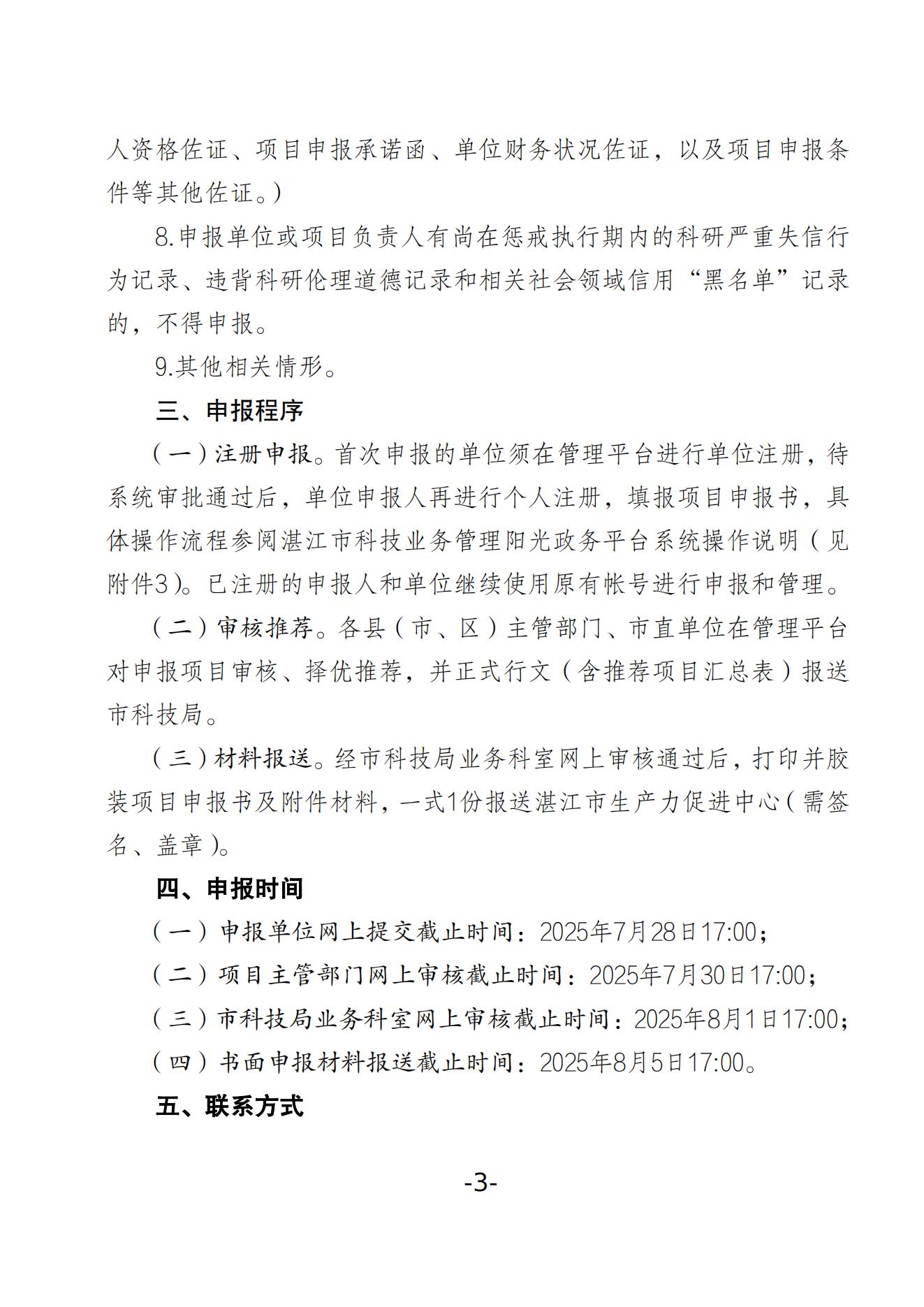 人资格佐证、项目申报承诺函、单位财务状况佐证，以及项目申报条件等其他佐证。)

8.申报单位或项目负责人有尚在惩戒执行期内的科研严重失信行为记录、违背科研伦理道德记录和相关社会领域信用“黑名单”记录的，不得申报。

9.其他相关情形。

三、申报程序

（一）注册申报。首次申报的单位须在管理平台进行单位注册，待系统审批通过后，单位申报人再进行个人注册，填报项目申报书，具体操作流程参阅湛江市科技业务管理阳光政务平台系统操作说明（见附件3）。已注册的申报人和单位继续使用原有帐号进行申报和管理。

（二）审核推荐。各县（市、区）主管部门、市直单位在管理平台对申报项目审核、择优推荐，并正式行文（含推荐项目汇总表）报送市科技局。

（三）材料报送。经市科技局业务科室网上审核通过后，打印并胶装项目申报书及附件材料，一式1份报送湛江市生产力促进中心（需签名、盖章）。

四、申报时间

（一）申报单位网上提交截止时间：2025年7月28日17:00；

（二）项目主管部门网上审核截止时间：2025年7月30日17:00；

（三）市科技局业务科室网上审核截止时间：2025年8月1日17:00；

（四）书面申报材料报送截止时间：2025年8月5日17:00。

五、联系方式

-3-